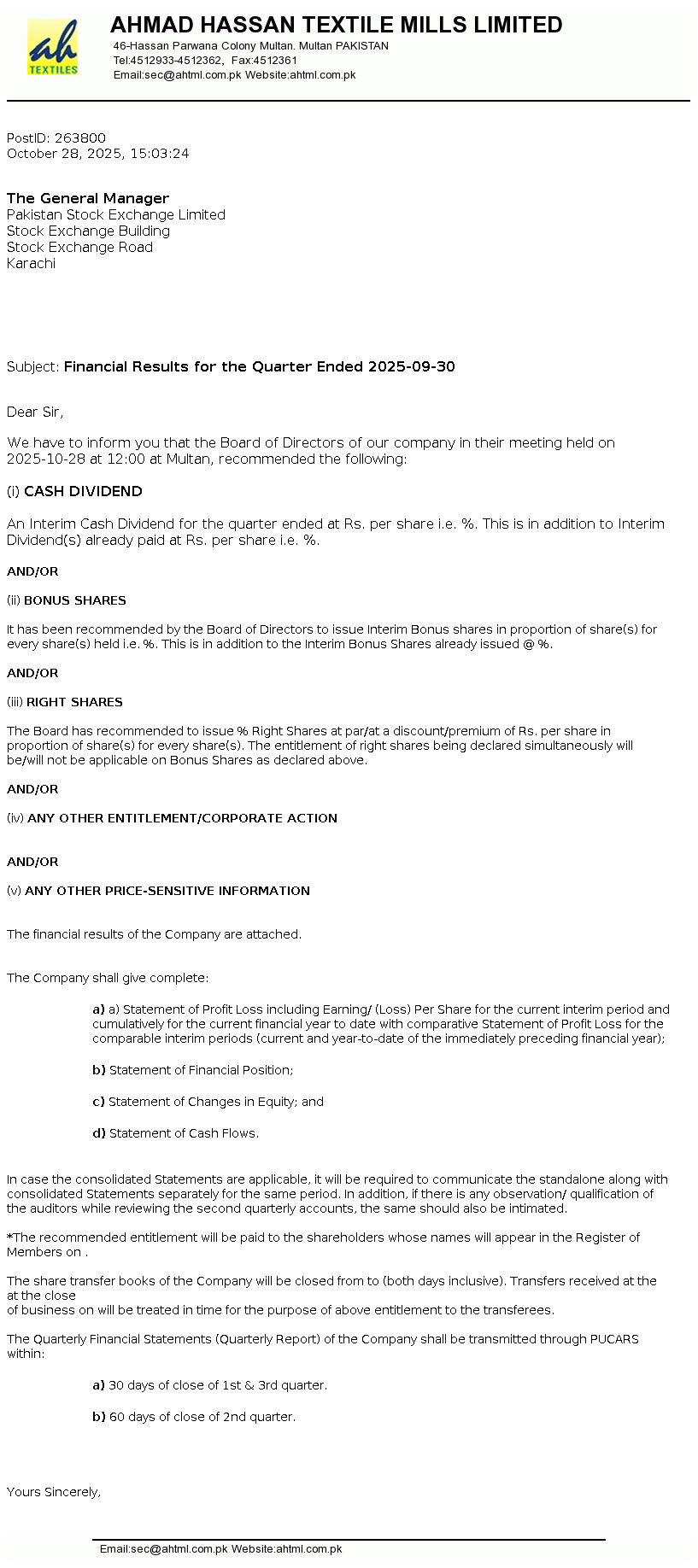 ah
TEXTILES

AHMAD HASSAN TEXTILE MILLS LIMITED
46-Hassan Parwana Colony Multan. Multan PAKISTAN
Tel:4512933-4512362, Fax:4512361
Email:sec@ahtml.com.pk Website:ahtml.com.pk

PostID: 263800
October 28, 2025, 15:03:24

The General Manager
Pakistan Stock Exchange Limited
Stock Exchange Building
Stock Exchange Road
Karachi

Subject: Financial Results for the Quarter Ended 2025-09-30

Dear Sir,

We have to inform you that the Board of Directors of our company in their meeting held on 2025-10-28 at 12:00 at Multan, recommended the following:

(i) CASH DIVIDEND

An Interim Cash Dividend for the quarter ended at Rs. per share i.e. %. This is in addition to Interim Dividend(s) already paid at Rs. per share i.e. %.

AND/OR

(ii) BONUS SHARES

It has been recommended by the Board of Directors to issue Interim Bonus shares in proportion of share(s) for every share(s) held i.e. %. This is in addition to the Interim Bonus Shares already issued @ %.

AND/OR

(iii) RIGHT SHARES

The Board has recommended to issue % Right Shares at par/at a discount/premium of Rs. per share in proportion of share(s) for every share(s). The entitlement of right shares being declared simultaneously will be/will not be applicable on Bonus Shares as declared above.

AND/OR

(iv) ANY OTHER ENTITLEMENT/CORPORATE ACTION

AND/OR

(v) ANY OTHER PRICE-SENSITIVE INFORMATION

The financial results of the Company are attached.

The Company shall give complete:

a) a) Statement of Profit Loss including Earning/ (Loss) Per Share for the current interim period and cumulatively for the current financial year to date with comparative Statement of Profit Loss for the comparable interim periods (current and year-to-date of the immediately preceding financial year);

b) Statement of Financial Position;

c) Statement of Changes in Equity; and

d) Statement of Cash Flows.

In case the consolidated Statements are applicable, it will be required to communicate the standalone along with consolidated Statements separately for the same period. In addition, if there is any observation/ qualification of the auditors while reviewing the second quarterly accounts, the same should also be intimated.

*The recommended entitlement will be paid to the shareholders whose names will appear in the Register of Members on .

The share transfer books of the Company will be closed from to (both days inclusive). Transfers received at the at the close
of business on will be treated in time for the purpose of above entitlement to the transferees.

The Quarterly Financial Statements (Quarterly Report) of the Company shall be transmitted through PUCARS within:

a) 30 days of close of 1st & 3rd quarter.

b) 60 days of close of 2nd quarter.

Yours Sincerely,

Email:sec@ahtml.com.pk Website:ahtml.com.pk